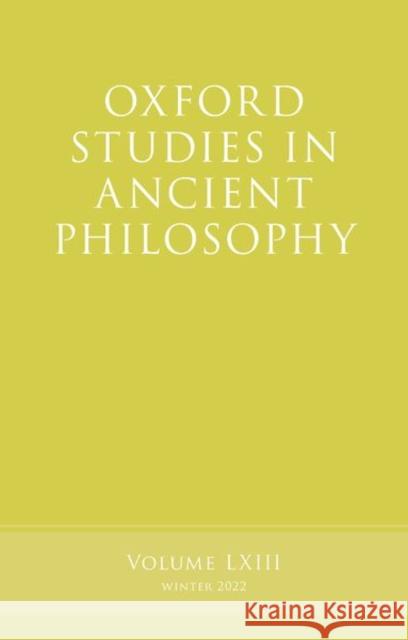 OXFORD STUDIES IN ANCIENT PHILOSOPHY

VOLUME LXIII
WINTER 2022